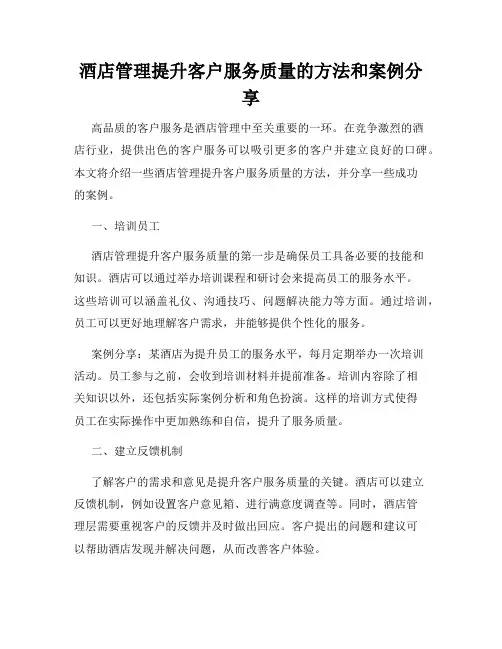 酒店管理提升客户服务质量的方法和案例分享

高品质的客户服务是酒店管理中至关重要的一环。在竞争激烈的酒店行业，提供出色的客户服务可以吸引更多的客户并建立良好的口碑。本文将介绍一些酒店管理提升客户服务质量的方法，并分享一些成功的案例。

一、培训员工

酒店管理提升客户服务质量的第一步是确保员工具备必要的技能和知识。酒店可以通过举办培训课程和研讨会来提高员工的服务水平。这些培训可以涵盖礼仪、沟通技巧、问题解决能力等方面。通过培训，员工可以更好地理解客户需求，并能够提供个性化的服务。

案例分享：某酒店为提升员工的服务水平，每月定期举办一次培训活动。员工参与之前，会收到培训材料并提前准备。培训内容除了相关知识以外，还包括实际案例分析和角色扮演。这样的培训方式使得员工在实际操作中更加熟练和自信，提升了服务质量。

二、建立反馈机制

了解客户的需求和意见是提升客户服务质量的关键。酒店可以建立反馈机制，例如设置客户意见箱、进行满意度调查等。同时，酒店管理层需要重视客户的反馈并及时做出回应。客户提出的问题和建议可以帮助酒店发现并解决问题，从而改善客户体验。